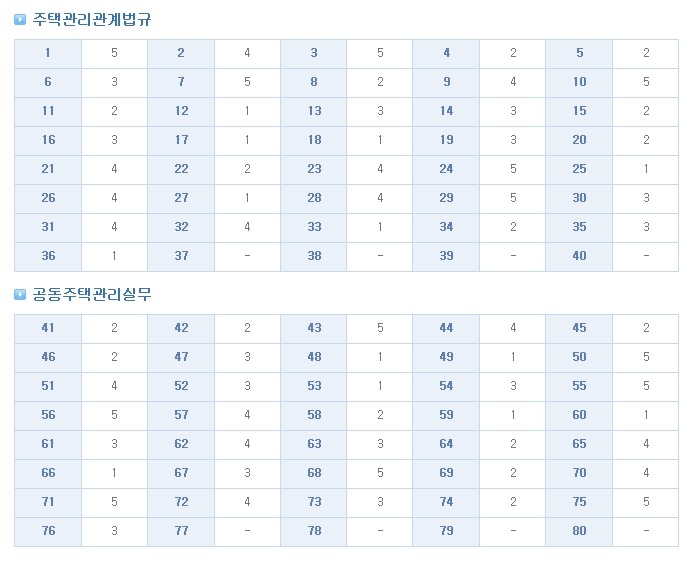 주택관리관계법규

| 1 | 5 | 2 | 4 | 3 | 5 | 4 | 2 | 5 | 2 |
|---|---|---|---|---|---|---|---|---|---|
| 6 | 3 | 7 | 5 | 8 | 2 | 9 | 4 | 10 | 5 |
| 11 | 2 | 12 | 1 | 13 | 3 | 14 | 3 | 15 | 2 |
| 16 | 3 | 17 | 1 | 18 | 1 | 19 | 3 | 20 | 2 |
| 21 | 4 | 22 | 2 | 23 | 4 | 24 | 5 | 25 | 1 |
| 26 | 4 | 27 | 1 | 28 | 4 | 29 | 5 | 30 | 3 |
| 31 | 4 | 32 | 4 | 33 | 1 | 34 | 2 | 35 | 3 |
| 36 | 1 | 37 | - | 38 | - | 39 | - | 40 | - |

공동주택관리실무

| 41 | 2 | 42 | 2 | 43 | 5 | 44 | 4 | 45 | 2 |
|---|---|---|---|---|---|---|---|---|---|
| 46 | 2 | 47 | 3 | 48 | 1 | 49 | 1 | 50 | 5 |
| 51 | 4 | 52 | 3 | 53 | 1 | 54 | 3 | 55 | 5 |
| 56 | 5 | 57 | 4 | 58 | 2 | 59 | 1 | 60 | 1 |
| 61 | 3 | 62 | 4 | 63 | 3 | 64 | 2 | 65 | 4 |
| 66 | 1 | 67 | 3 | 68 | 5 | 69 | 2 | 70 | 4 |
| 71 | 5 | 72 | 4 | 73 | 3 | 74 | 2 | 75 | 5 |
| 76 | 3 | 77 | - | 78 | - | 79 | - | 80 | - |